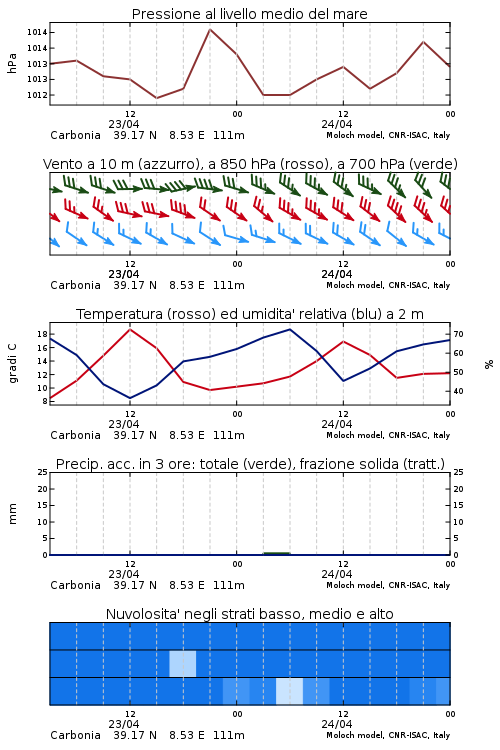 Pressione al livello medio del mare

hPa

1014
1014
1013
1013
1012

12
23/04
00
12
24/04
00

Carbonia 39.17 N 8.53 E 111m
Moloch model, CNR-ISAC, Italy

Vento a 10 m (azzurro), a 850 hPa (rosso), a 700 hPa (verde)

12
23/04
00
12
24/04
00

Carbonia 39.17 N 8.53 E 111m
Moloch model, CNR-ISAC, Italy

Temperatura (rosso) ed umidita' relativa (blu) a 2 m

gradi C

18
16
14
12
10
8

70
60
50
40

%

12
23/04
00
12
24/04
00

Carbonia 39.17 N 8.53 E 111m
Moloch model, CNR-ISAC, Italy

Precip. acc. in 3 ore: totale (verde), frazione solida (tratt.)

mm

25
20
15
10
5
0

25
20
15
10
5
0

12
23/04
00
12
24/04
00

Carbonia 39.17 N 8.53 E 111m
Moloch model, CNR-ISAC, Italy

Nuvolosita' negli strati basso, medio e alto

12
23/04
00
12
24/04
00

Carbonia 39.17 N 8.53 E 111m
Moloch model, CNR-ISAC, Italy